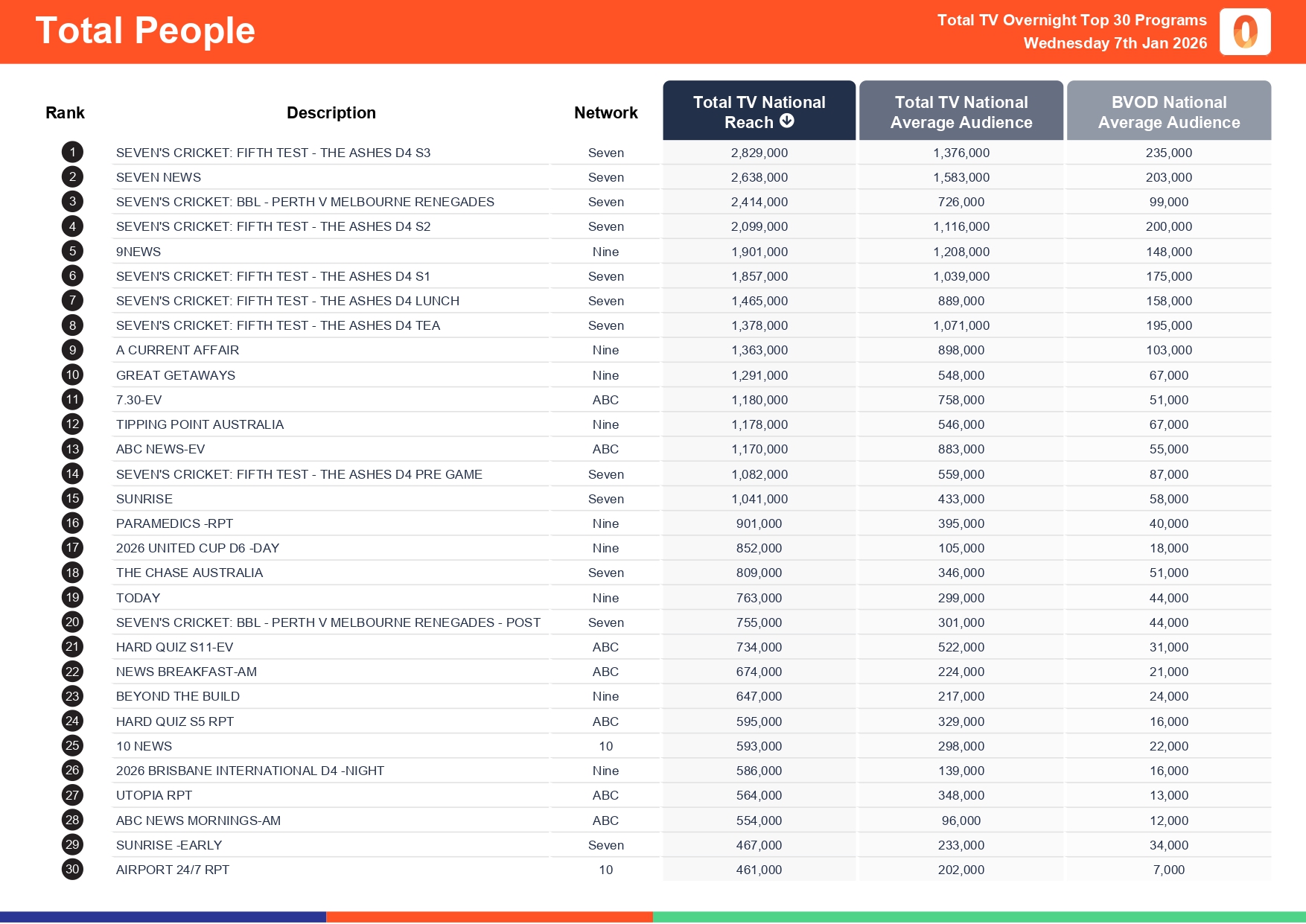 Total People

Total TV Overnight Top 30 Programs
Wednesday 7th Jan 2026

| Rank | Description | Network | Total TV National Reach | Total TV National Average Audience | BVOD National Average Audience |
|---|---|---|---|---|---|
| 1 | SEVEN'S CRICKET: FIFTH TEST - THE ASHES D4 S3 | Seven | 2,829,000 | 1,376,000 | 235,000 |
| 2 | SEVEN NEWS | Seven | 2,638,000 | 1,583,000 | 203,000 |
| 3 | SEVEN'S CRICKET: BBL - PERTH V MELBOURNE RENEGADES | Seven | 2,414,000 | 726,000 | 99,000 |
| 4 | SEVEN'S CRICKET: FIFTH TEST - THE ASHES D4 S2 | Seven | 2,099,000 | 1,116,000 | 200,000 |
| 5 | 9NEWS | Nine | 1,901,000 | 1,208,000 | 148,000 |
| 6 | SEVEN'S CRICKET: FIFTH TEST - THE ASHES D4 S1 | Seven | 1,857,000 | 1,039,000 | 175,000 |
| 7 | SEVEN'S CRICKET: FIFTH TEST - THE ASHES D4 LUNCH | Seven | 1,465,000 | 889,000 | 158,000 |
| 8 | SEVEN'S CRICKET: FIFTH TEST - THE ASHES D4 TEA | Seven | 1,378,000 | 1,071,000 | 195,000 |
| 9 | A CURRENT AFFAIR | Nine | 1,363,000 | 898,000 | 103,000 |
| 10 | GREAT GETAWAYS | Nine | 1,291,000 | 548,000 | 67,000 |
| 11 | 7.30-EV | ABC | 1,180,000 | 758,000 | 51,000 |
| 12 | TIPPING POINT AUSTRALIA | Nine | 1,178,000 | 546,000 | 67,000 |
| 13 | ABC NEWS-EV | ABC | 1,170,000 | 883,000 | 55,000 |
| 14 | SEVEN'S CRICKET: FIFTH TEST - THE ASHES D4 PRE GAME | Seven | 1,082,000 | 559,000 | 87,000 |
| 15 | SUNRISE | Seven | 1,041,000 | 433,000 | 58,000 |
| 16 | PARAMEDICS -RPT | Nine | 901,000 | 395,000 | 40,000 |
| 17 | 2026 UNITED CUP D6 -DAY | Nine | 852,000 | 105,000 | 18,000 |
| 18 | THE CHASE AUSTRALIA | Seven | 809,000 | 346,000 | 51,000 |
| 19 | TODAY | Nine | 763,000 | 299,000 | 44,000 |
| 20 | SEVEN'S CRICKET: BBL - PERTH V MELBOURNE RENEGADES - POST | Seven | 755,000 | 301,000 | 44,000 |
| 21 | HARD QUIZ S11-EV | ABC | 734,000 | 522,000 | 31,000 |
| 22 | NEWS BREAKFAST-AM | ABC | 674,000 | 224,000 | 21,000 |
| 23 | BEYOND THE BUILD | Nine | 647,000 | 217,000 | 24,000 |
| 24 | HARD QUIZ S5 RPT | ABC | 595,000 | 329,000 | 16,000 |
| 25 | 10 NEWS | 10 | 593,000 | 298,000 | 22,000 |
| 26 | 2026 BRISBANE INTERNATIONAL D4 -NIGHT | Nine | 586,000 | 139,000 | 16,000 |
| 27 | UTOPIA RPT | ABC | 564,000 | 348,000 | 13,000 |
| 28 | ABC NEWS MORNINGS-AM | ABC | 554,000 | 96,000 | 12,000 |
| 29 | SUNRISE -EARLY | Seven | 467,000 | 233,000 | 34,000 |
| 30 | AIRPORT 24/7 RPT | 10 | 461,000 | 202,000 | 7,000 |